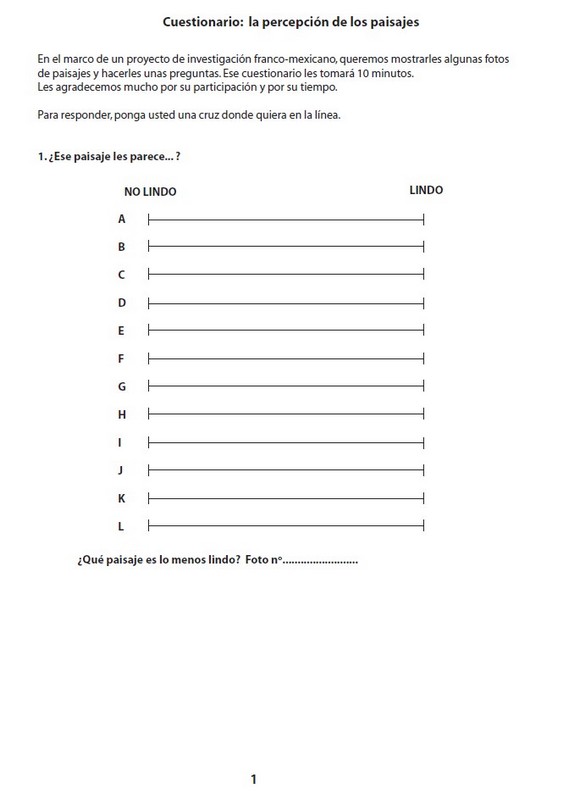 Cuestionario: la percepción de los paisajes

En el marco de un proyecto de investigación franco-mexicano, queremos mostrarles algunas fotos de paisajes y hacerles unas preguntas. Ese cuestionario les tomará 10 minutos.
Les agradecemos mucho por su participación y por su tiempo.

Para responder, ponga usted una cruz donde quiera en la línea.

1. ¿Ese paisaje les parece... ?

NO LINDO LINDO

A

B

C

D

E

F

G

H

I

J

K

L

¿Qué paisaje es lo menos lindo? Foto n°.........................

1